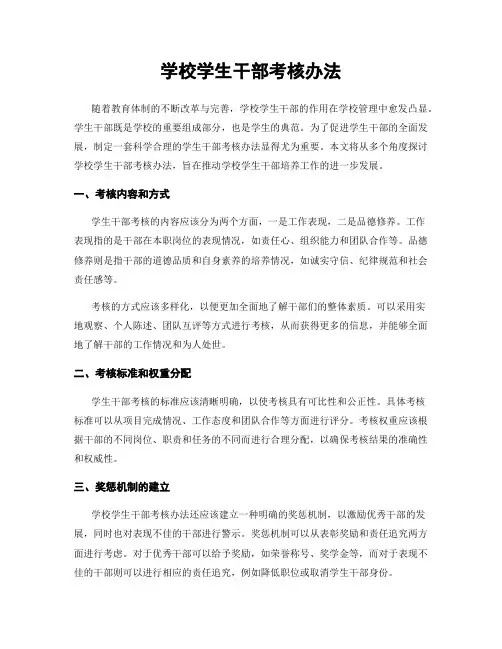 学校学生干部考核办法

随着教育体制的不断改革与完善，学校学生干部的作用在学校管理中愈发凸显。学生干部既是学校的重要组成部分，也是学生的典范。为了促进学生干部的全面发展，制定一套科学合理的学生干部考核办法显得尤为重要。本文将从多个角度探讨学校学生干部考核办法，旨在推动学校学生干部培养工作的进一步发展。

一、考核内容和方式

学生干部考核的内容应该分为两个方面，一是工作表现，二是品德修养。工作表现指的是干部在本职岗位的表现情况，如责任心、组织能力和团队合作等。品德修养则是指干部的道德品质和自身素养的培养情况，如诚实守信、纪律规范和社会责任感等。

考核的方式应该多样化，以便更加全面地了解干部们的整体素质。可以采用实地观察、个人陈述、团队互评等方式进行考核，从而获得更多的信息，并能够全面地了解干部的工作情况和为人处世。

二、考核标准和权重分配

学生干部考核的标准应该清晰明确，以使考核具有可比性和公正性。具体考核标准可以从项目完成情况、工作态度和团队合作等方面进行评分。考核权重应该根据干部的不同岗位、职责和任务的不同而进行合理分配，以确保考核结果的准确性和权威性。

三、奖惩机制的建立

学校学生干部考核办法还应该建立一种明确的奖惩机制，以激励优秀干部的发展，同时也对表现不佳的干部进行警示。奖惩机制可以从表彰奖励和责任追究两方面进行考虑。对于优秀干部可以给予奖励，如荣誉称号、奖学金等，而对于表现不佳的干部则可以进行相应的责任追究，例如降低职位或取消学生干部身份。